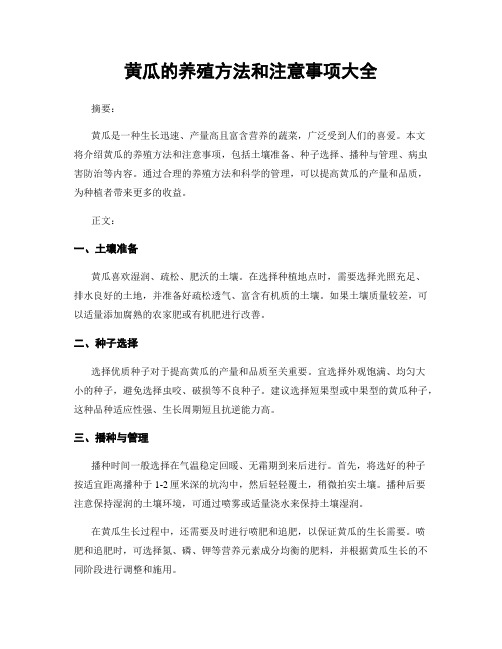 黄瓜的养殖方法和注意事项大全

摘要：

黄瓜是一种生长迅速、产量高且富含营养的蔬菜，广泛受到人们的喜爱。本文将介绍黄瓜的养殖方法和注意事项，包括土壤准备、种子选择、播种与管理、病虫害防治等内容。通过合理的养殖方法和科学的管理，可以提高黄瓜的产量和品质，为种植者带来更多的收益。

正文：

一、土壤准备

黄瓜喜欢湿润、疏松、肥沃的土壤。在选择种植地点时，需要选择光照充足、排水良好的土地，并准备好疏松透气、富含有机质的土壤。如果土壤质量较差，可以适量添加腐熟的农家肥或有机肥进行改善。

二、种子选择

选择优质种子对于提高黄瓜的产量和品质至关重要。宜选择外观饱满、均匀大小的种子，避免选择虫咬、破损等不良种子。建议选择短果型或中果型的黄瓜种子，这种品种适应性强、生长周期短且抗逆能力高。

三、播种与管理

播种时间一般选择在气温稳定回暖、无霜期到来后进行。首先，将选好的种子按适宜距离播种于 1-2 厘米深的坑沟中，然后轻轻覆土，稍微拍实土壤。播种后要注意保持湿润的土壤环境，可通过喷雾或适量浇水来保持土壤湿润。

在黄瓜生长过程中，还需要及时进行喷肥和追肥，以保证黄瓜的生长需要。喷肥和追肥时，可选择氮、磷、钾等营养元素成分均衡的肥料，并根据黄瓜生长的不同阶段进行调整和施用。